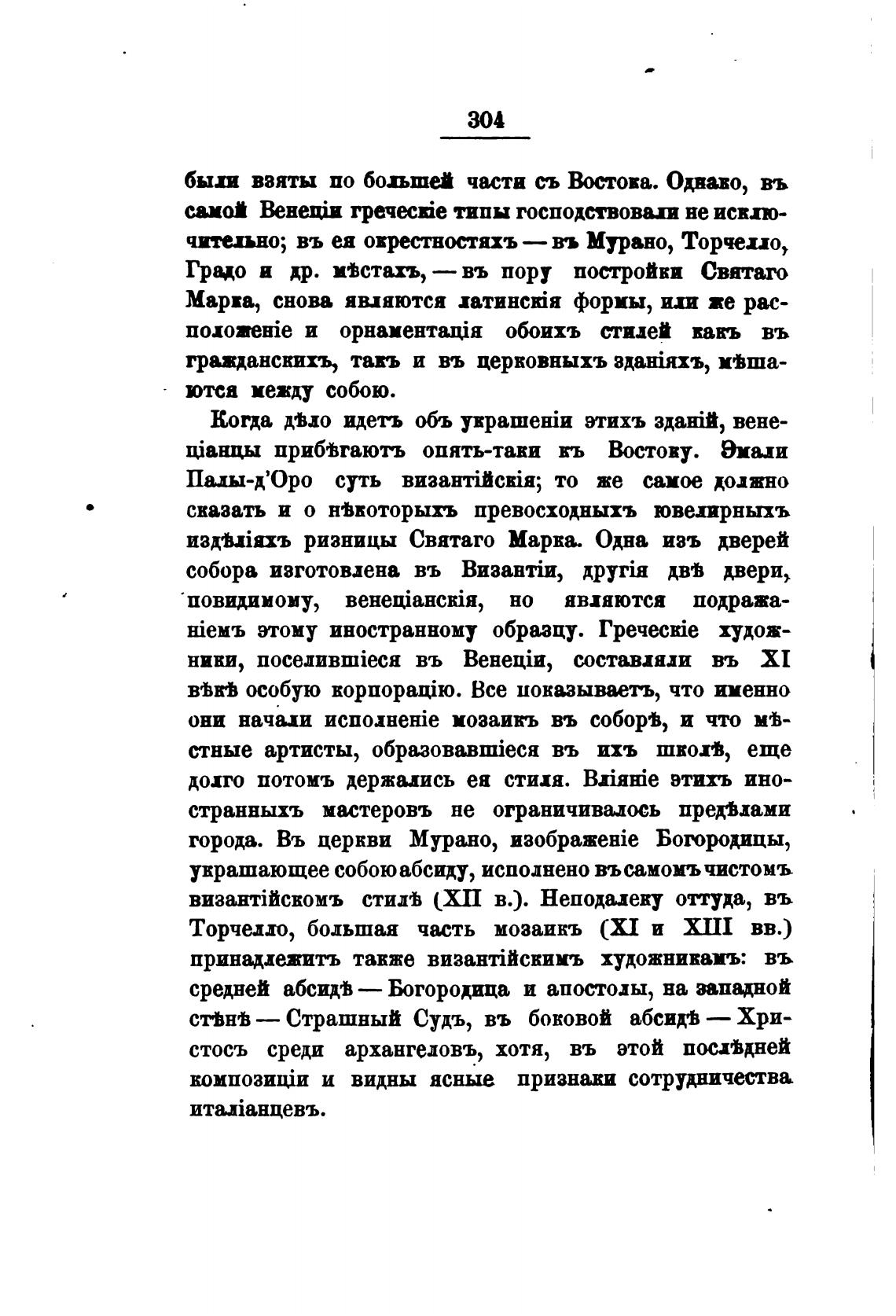 304

были взяты по большей части съ Востока. Однако, въ самой Венеціи греческіе типы господствовали не исключительно; въ ея окрестностяхъ — въ Мурано, Торчелло, Градо и др. мѣстахъ, — въ пору постройки Святаго Марка, снова являются латинскія формы, или же расположеніе и орнаментація обоихъ стилей какъ въ гражданскихъ, такъ и въ церковныхъ зданіяхъ, мѣшаются между собою.

Когда дѣло идетъ объ украшеніи этихъ зданій, венеціанцы прибѣгаютъ опять-таки къ Востоку. Эмали Палы-д'Оро суть византійскія; то же самое должно сказать и о нѣкоторыхъ превосходныхъ ювелирныхъ издѣліяхъ ризницы Святаго Марка. Одна изъ дверей собора изготовлена въ Византіи, другія двѣ двери, повидимому, венеціанскія, но являются подражаніемъ этому иностранному образцу. Греческіе художники, поселившіеся въ Венеціи, составляли въ XI вѣкѣ особую корпорацію. Все показываетъ, что именно они начали исполненіе мозаикъ въ соборѣ, и что мѣстные артисты, образовавшіеся въ ихъ школѣ, еще долго потомъ держались ея стиля. Вліяніе этихъ иностранныхъ мастеровъ не ограничивалось предѣлами города. Въ церкви Мурано, изображеніе Богородицы, украшающее собою абсиду, исполнено въ самомъ чистомъ византійскомъ стилѣ (XII в.). Неподалеку оттуда, въ Торчелло, большая часть мозаикъ (XI и XIII вв.) принадлежитъ также византійскимъ художникамъ: въ средней абсидѣ — Богородица и апостолы, на западной стѣнѣ — Страшный Судъ, въ боковой абсидѣ — Христосъ среди архангеловъ, хотя, въ этой послѣдней композиціи и видны ясные признаки сотрудничества италіанцевъ.